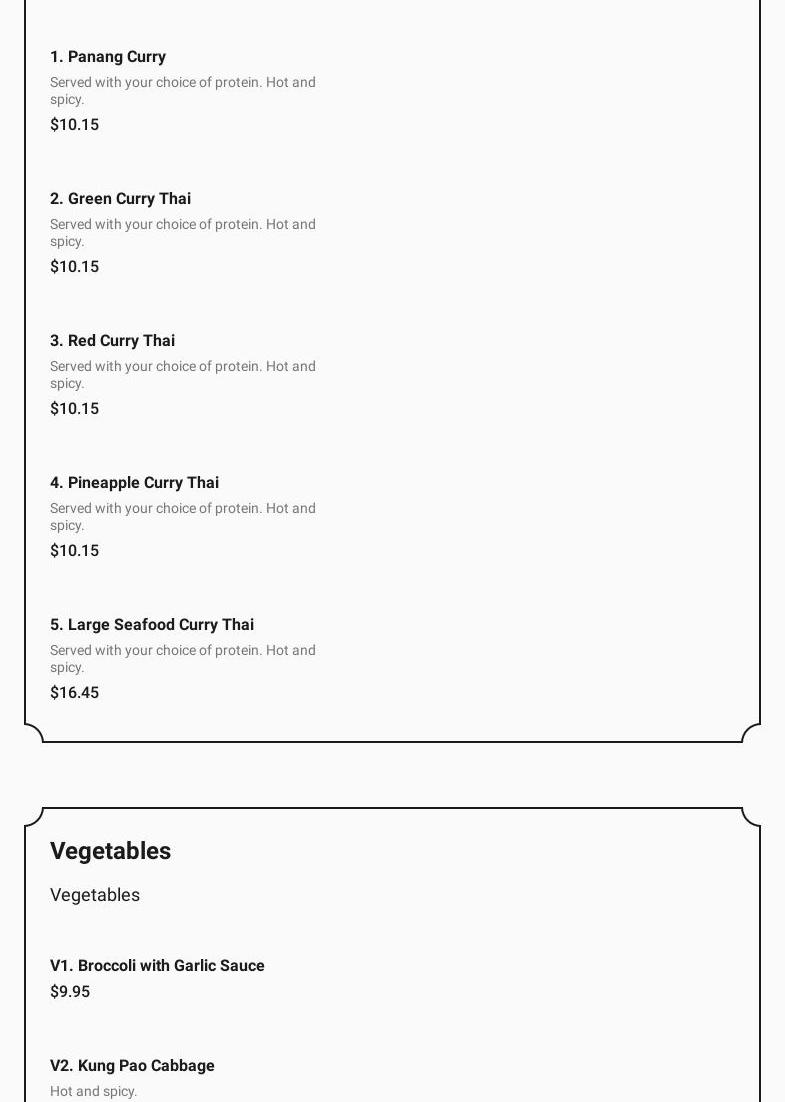 1. Panang Curry

Served with your choice of protein. Hot and spicy.

$10.15

2. Green Curry Thai

Served with your choice of protein. Hot and spicy.

$10.15

3. Red Curry Thai

Served with your choice of protein. Hot and spicy.

$10.15

4. Pineapple Curry Thai

Served with your choice of protein. Hot and spicy.

$10.15

5. Large Seafood Curry Thai

Served with your choice of protein. Hot and spicy.

$16.45

Vegetables

Vegetables

V1. Broccoli with Garlic Sauce

$9.95

V2. Kung Pao Cabbage

Hot and spicy.